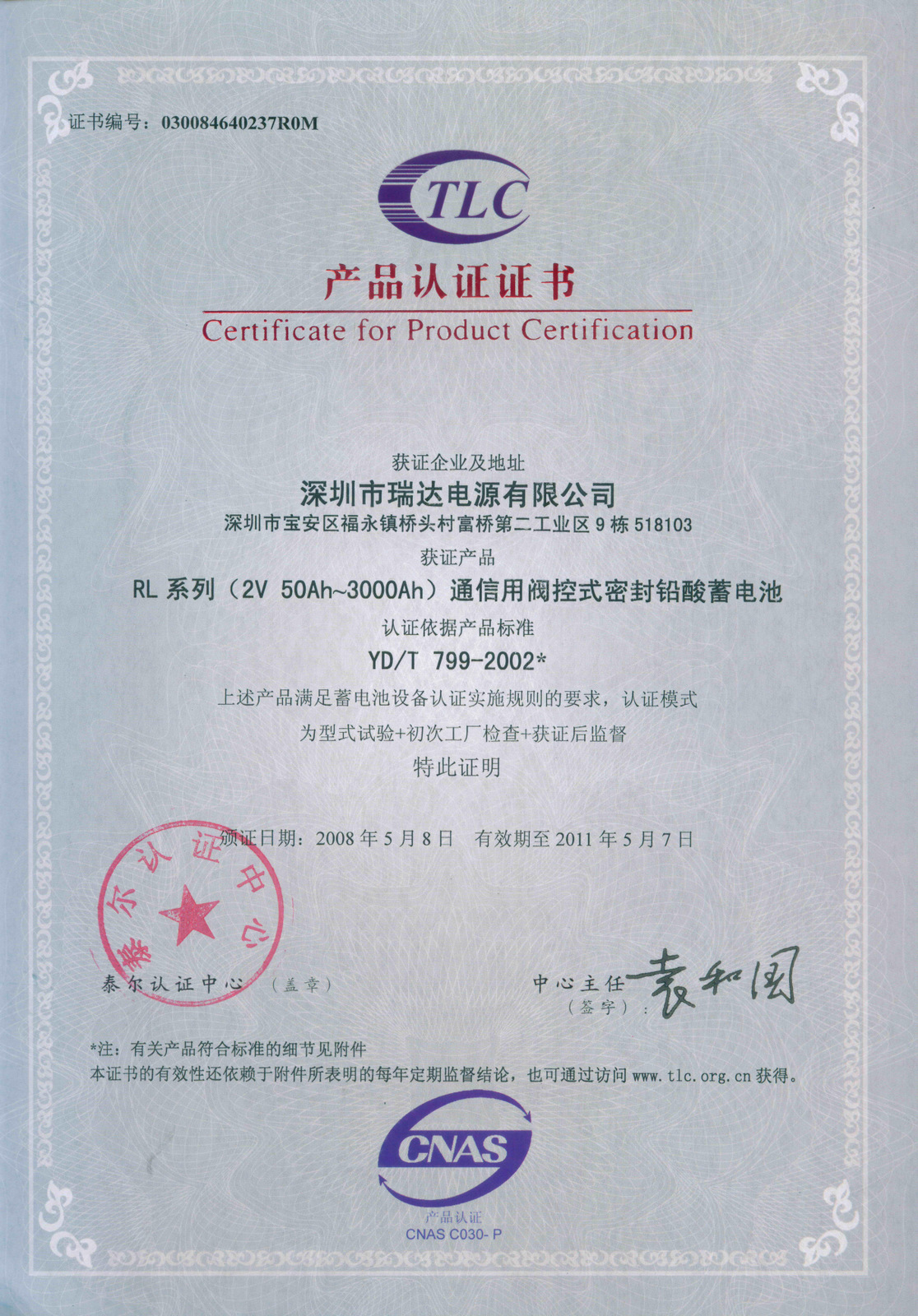 证书编号：030084640237R0M

TLC

产品认证证书

Certificate for Product Certification

获证企业及地址

深圳市瑞达电源有限公司

深圳市宝安区福永镇桥头村富桥第二工业区 9 栋 518103

获证产品

RL 系列（2V 50Ah~3000Ah）通信用阀控式密封铅酸蓄电池

认证依据产品标准

YD/T 799-2002*

上述产品满足蓄电池设备认证实施规则的要求，认证模式

为型式试验+初次工厂检查+获证后监督

特此证明

颁证日期：2008 年 5 月 8 日　有效期至 2011 年 5 月 7 日

泰尔认证中心

泰尔认证中心　（盖章）

中心主任（签字）：袁和国

*注：有关产品符合标准的细节见附件

本证书的有效性还依赖于附件所表明的每年定期监督结论，也可通过访问 www.tlc.org.cn 获得。

CNAS

产品认证

CNAS C030- P